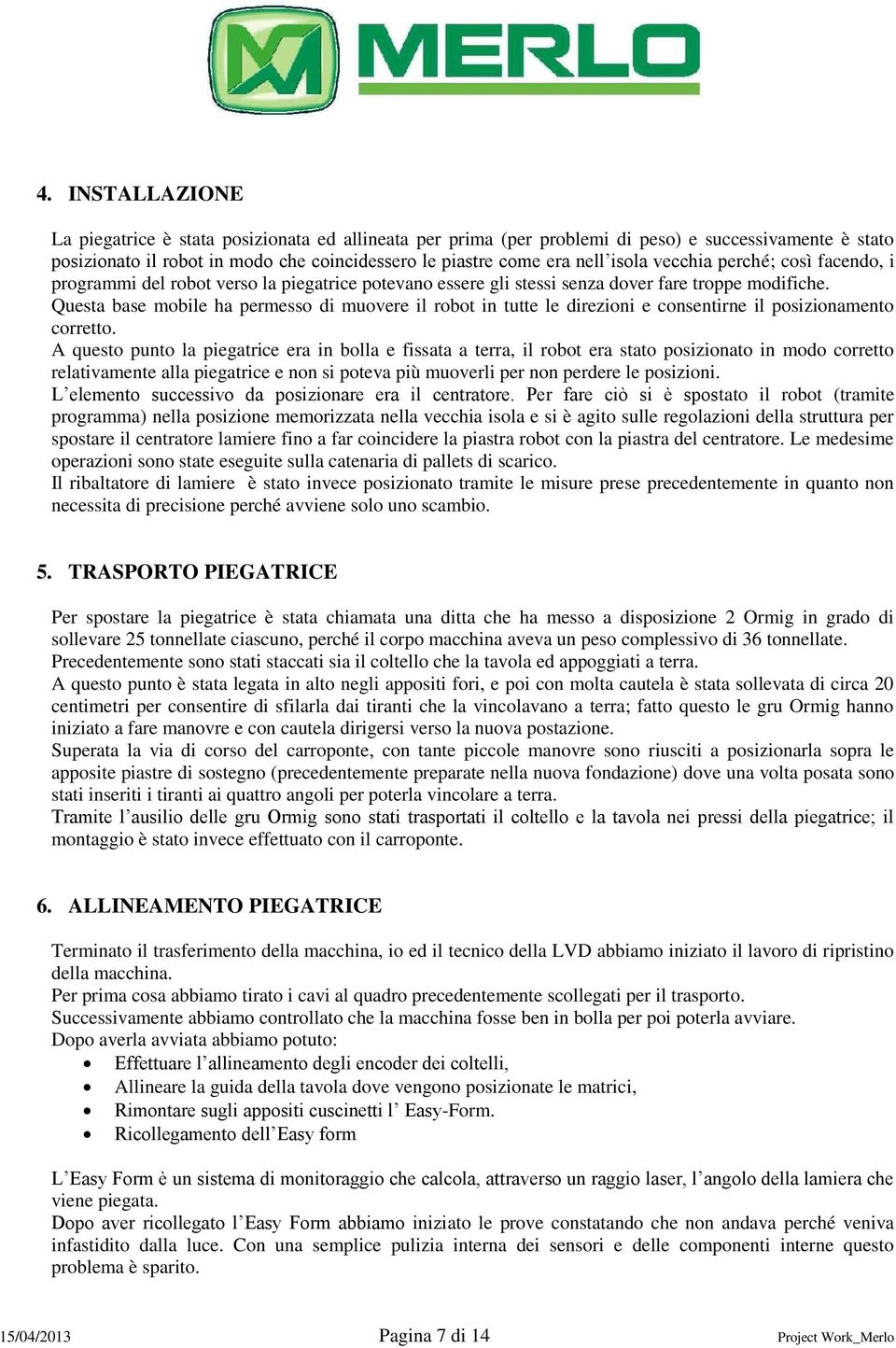 MERLO

4. INSTALLAZIONE

La piegatrice è stata posizionata ed allineata per prima (per problemi di peso) e successivamente è stato posizionato il robot in modo che coincidessero le piastre come era nell'isola vecchia perché; così facendo, i programmi del robot verso la piegatrice potevano essere gli stessi senza dover fare troppe modifiche.
Questa base mobile ha permesso di muovere il robot in tutte le direzioni e consentirne il posizionamento corretto.
A questo punto la piegatrice era in bolla e fissata a terra, il robot era stato posizionato in modo corretto relativamente alla piegatrice e non si poteva più muoverli per non perdere le posizioni.
L'elemento successivo da posizionare era il centratore. Per fare ciò si è spostato il robot (tramite programma) nella posizione memorizzata nella vecchia isola e si è agito sulle regolazioni della struttura per spostare il centratore lamiere fino a far coincidere la piastra robot con la piastra del centratore. Le medesime operazioni sono state eseguite sulla catenaria di pallets di scarico.
Il ribaltatore di lamiere è stato invece posizionato tramite le misure prese precedentemente in quanto non necessita di precisione perché avviene solo uno scambio.

5. TRASPORTO PIEGATRICE

Per spostare la piegatrice è stata chiamata una ditta che ha messo a disposizione 2 Ormig in grado di sollevare 25 tonnellate ciascuno, perché il corpo macchina aveva un peso complessivo di 36 tonnellate.
Precedentemente sono stati staccati sia il coltello che la tavola ed appoggiati a terra.
A questo punto è stata legata in alto negli appositi fori, e poi con molta cautela è stata sollevata di circa 20 centimetri per consentire di sfilarla dai tiranti che la vincolavano a terra; fatto questo le gru Ormig hanno iniziato a fare manovre e con cautela dirigersi verso la nuova postazione.
Superata la via di corso del carroponte, con tante piccole manovre sono riusciti a posizionarla sopra le apposite piastre di sostegno (precedentemente preparate nella nuova fondazione) dove una volta posata sono stati inseriti i tiranti ai quattro angoli per poterla vincolare a terra.
Tramite l'ausilio delle gru Ormig sono stati trasportati il coltello e la tavola nei pressi della piegatrice; il montaggio è stato invece effettuato con il carroponte.

6. ALLINEAMENTO PIEGATRICE

Terminato il trasferimento della macchina, io ed il tecnico della LVD abbiamo iniziato il lavoro di ripristino della macchina.
Per prima cosa abbiamo tirato i cavi al quadro precedentemente scollegati per il trasporto.
Successivamente abbiamo controllato che la macchina fosse ben in bolla per poi poterla avviare.
Dopo averla avviata abbiamo potuto:
• Effettuare l'allineamento degli encoder dei coltelli,
• Allineare la guida della tavola dove vengono posizionate le matrici,
• Rimontare sugli appositi cuscinetti l' Easy-Form.
• Ricollegamento dell'Easy form

L'Easy Form è un sistema di monitoraggio che calcola, attraverso un raggio laser, l'angolo della lamiera che viene piegata.
Dopo aver ricollegato l'Easy Form abbiamo iniziato le prove constatando che non andava perché veniva infastidito dalla luce. Con una semplice pulizia interna dei sensori e delle componenti interne questo problema è sparito.

15/04/2013 Pagina 7 di 14 Project Work_Merlo